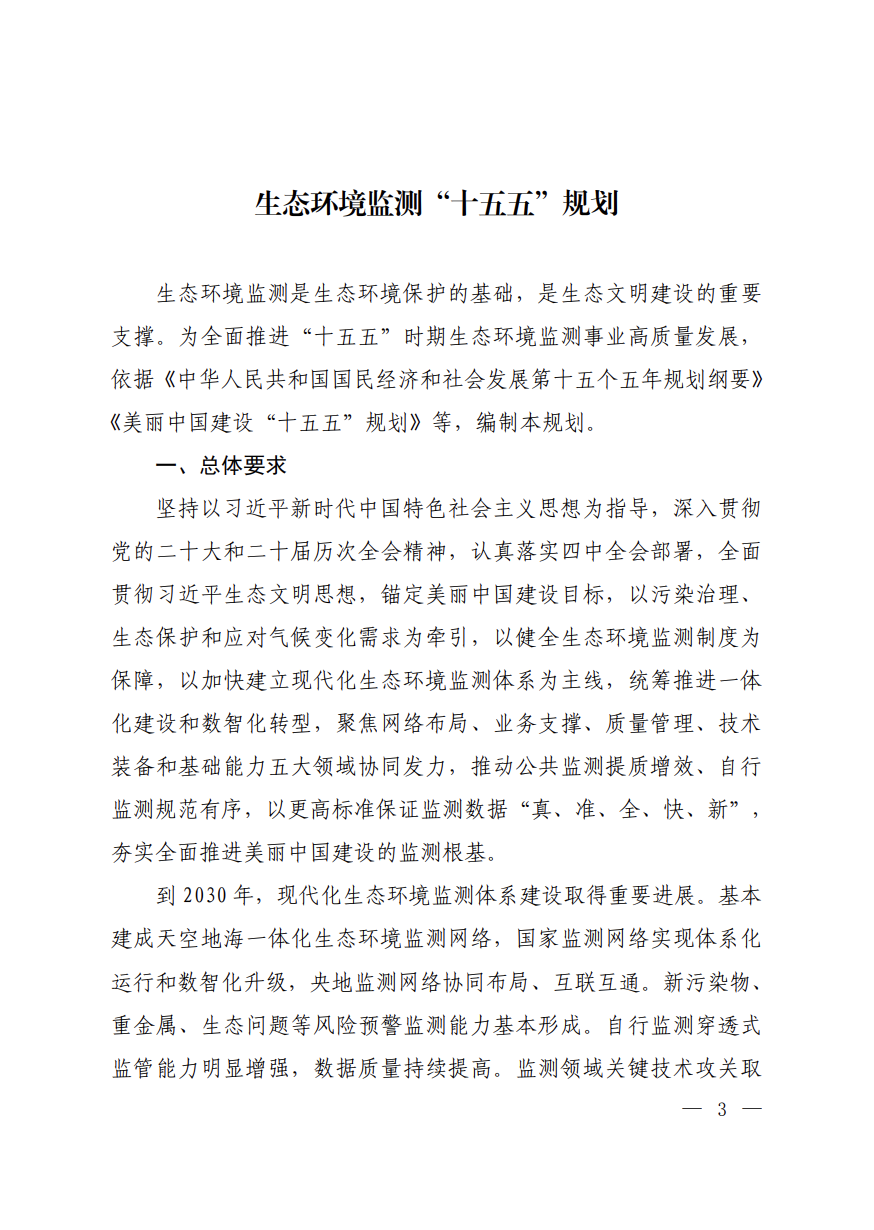 生态环境监测“十五五”规划

生态环境监测是生态环境保护的基础，是生态文明建设的重要支撑。为全面推进“十五五”时期生态环境监测事业高质量发展，依据《中华人民共和国国民经济和社会发展第十五个五年规划纲要》《美丽中国建设“十五五”规划》等，编制本规划。

一、总体要求

坚持以习近平新时代中国特色社会主义思想为指导，深入贯彻党的二十大和二十届历次全会精神，认真落实四中全会部署，全面贯彻习近平生态文明思想，锚定美丽中国建设目标，以污染治理、生态保护和应对气候变化需求为牵引，以健全生态环境监测制度为保障，以加快建立现代化生态环境监测体系为主线，统筹推进一体化建设和数智化转型，聚焦网络布局、业务支撑、质量管理、技术装备和基础能力五大领域协同发力，推动公共监测提质增效、自行监测规范有序，以更高标准保证监测数据“真、准、全、快、新”，夯实全面推进美丽中国建设的监测根基。

到2030年，现代化生态环境监测体系建设取得重要进展。基本建成天空地海一体化生态环境监测网络，国家监测网络实现体系化运行和数智化升级，央地监测网络协同布局、互联互通。新污染物、重金属、生态问题等风险预警监测能力基本形成。自行监测穿透式监管能力明显增强，数据质量持续提高。监测领域关键技术攻关取

— 3 —